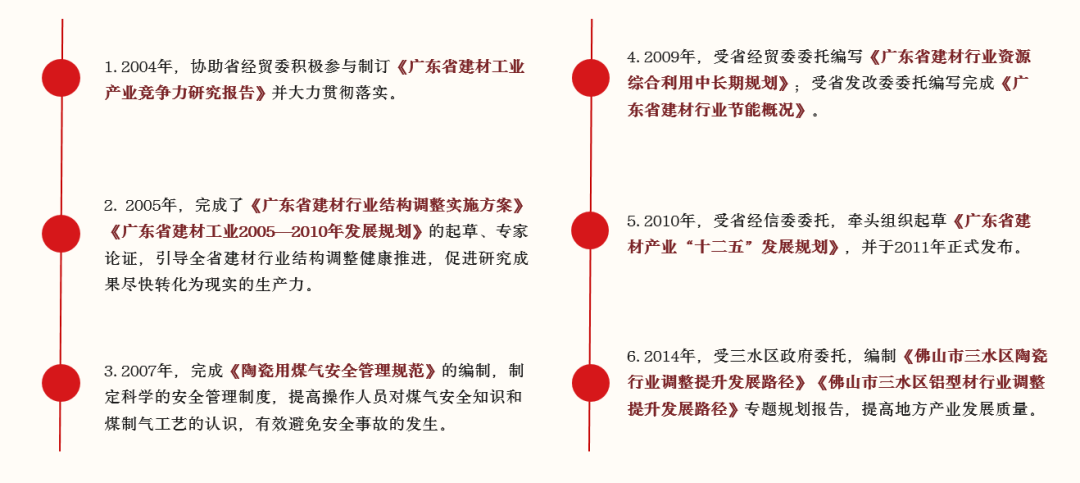 1. 2004年，协助省经贸委积极参与制订《广东省建材工业产业竞争力研究报告》并大力贯彻落实。

2. 2005年，完成了《广东省建材行业结构调整实施方案》《广东省建材工业2005—2010年发展规划》的起草、专家论证，引导全省建材行业结构调整健康推进，促进研究成果尽快转化为现实的生产力。

3. 2007年，完成《陶瓷用煤气安全管理规范》的编制，制定科学的安全管理制度，提高操作人员对煤气安全知识和煤制气工艺的认识，有效避免安全事故的发生。

4. 2009年，受省经贸委委托编写《广东省建材行业资源综合利用中长期规划》；受省发改委委托编写完成《广东省建材行业节能概况》。

5. 2010年，受省经信委委托，牵头组织起草《广东省建材产业“十二五”发展规划》，并于2011年正式发布。

6. 2014年，受三水区政府委托，编制《佛山市三水区陶瓷行业调整提升发展路径》《佛山市三水区铝型材行业调整提升发展路径》专题规划报告，提高地方产业发展质量。